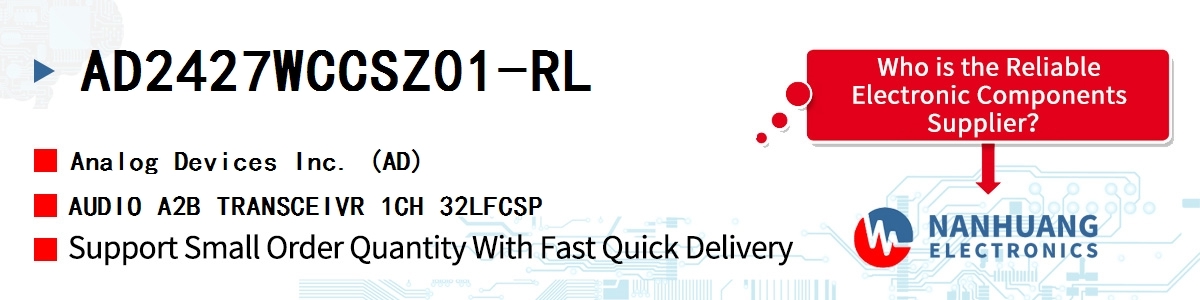 AD2427WCCSZ01-RL

Analog Devices Inc. (AD)

AUDIO A2B TRANSCEIVR 1CH 32LFCSP

Support Small Order Quantity With Fast Quick Delivery

Who is the Reliable Electronic Components Supplier?

NANHUANG ELECTRONICS